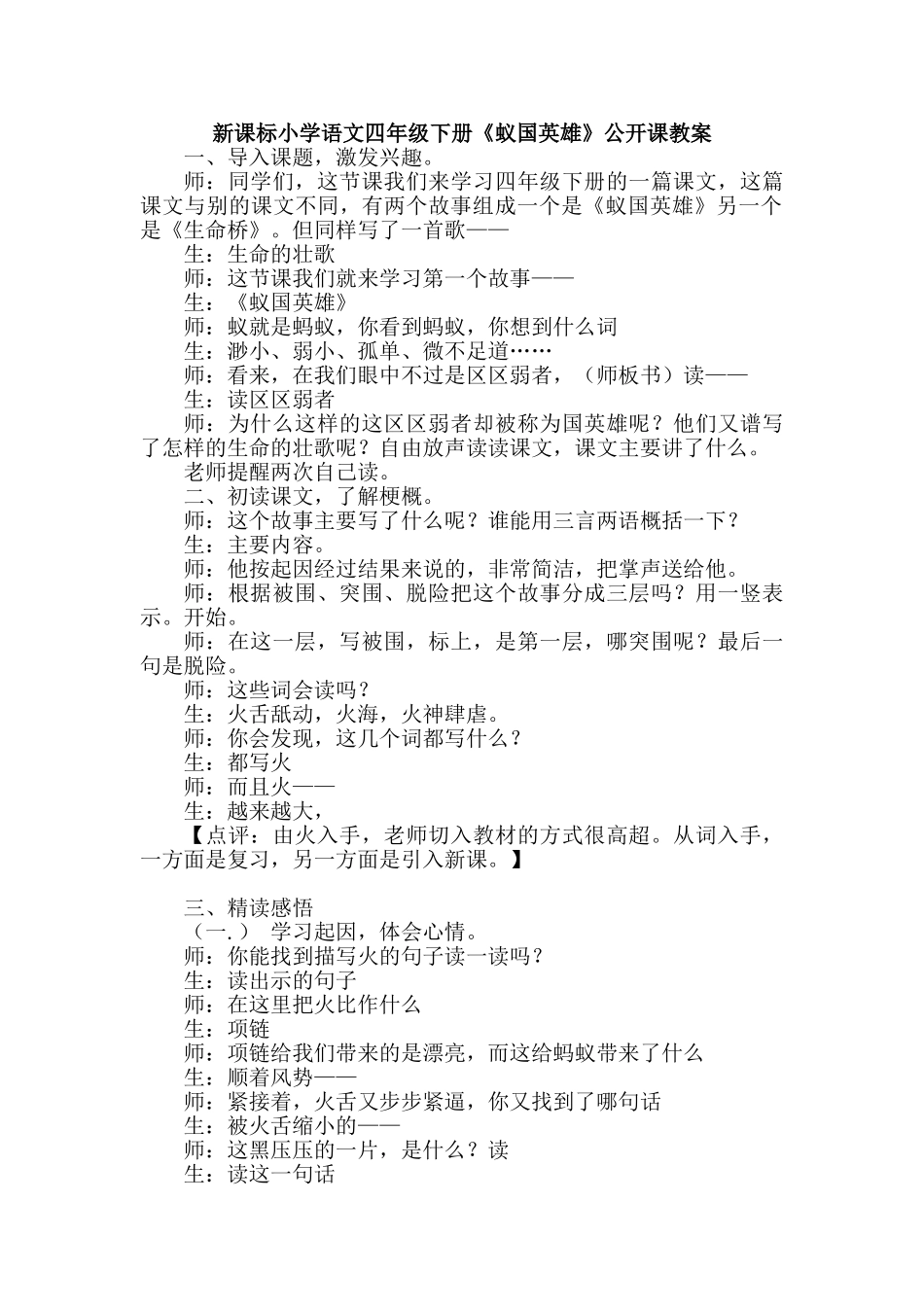 新课标小学语文四年级下册《蚁国英雄》公开课教案

一、导入课题，激发兴趣。

师：同学们，这节课我们来学习四年级下册的一篇课文，这篇课文与别的课文不同，有两个故事组成一个是《蚁国英雄》另一个是《生命桥》。但同样写了一首歌——

生：生命的壮歌

师：这节课我们就来学习第一个故事——

生：《蚁国英雄》

师：蚁就是蚂蚁，你看到蚂蚁，你想到什么词

生：渺小、弱小、孤单、微不足道……

师：看来，在我们眼中不过是区区弱者，（师板书）读——

生：读区区弱者

师：为什么这样的这区区弱者却被称为国英雄呢？他们又谱写了怎样的生命的壮歌呢？自由放声读读课文，课文主要讲了什么。

老师提醒两次自己读。

二、初读课文，了解梗概。

师：这个故事主要写了什么呢？谁能用三言两语概括一下？

生：主要内容。

师：他按起因经过结果来说的，非常简洁，把掌声送给他。

师：根据被围、突围、脱险把这个故事分成三层吗？用一竖表示。开始。

师：在这一层，写被围，标上，是第一层，哪突围呢？最后一句是脱险。

师：这些词会读吗？

生：火舌舐动，火海，火神肆虐。

师：你会发现，这几个词都写什么？

生：都写火

师：而且火——

生：越来越大，

【点评：由火入手，老师切入教材的方式很高超。从词入手，一方面是复习，另一方面是引入新课。】

三、精读感悟

（一.） 学习起因，体会心情。

师：你能找到描写火的句子读一读吗？

生：读出示的句子

师：在这里把火比作什么

生：项链

师：项链给我们带来的是漂亮，而这给蚂蚁带来了什么

生：顺着风势——

师：紧接着，火舌又步步紧逼，你又找到了哪句话

生：被火舌缩小的——

师：这黑压压的一片，是什么？读

生：读这一句话